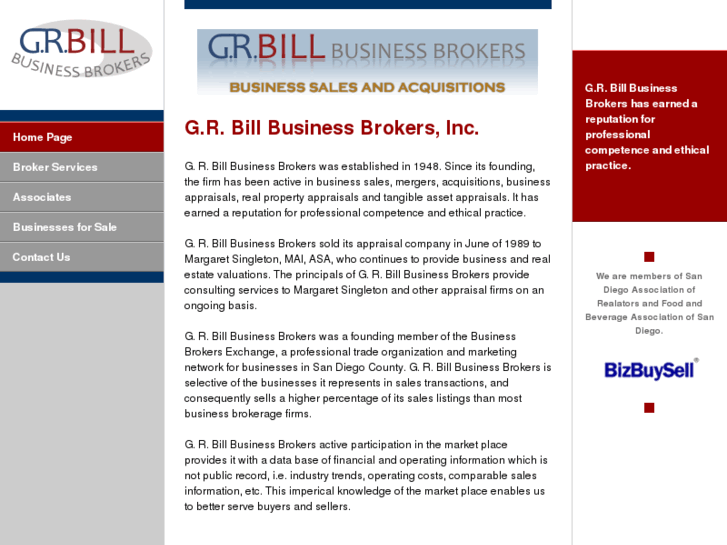 G.R.BILL BUSINESS BROKERS

Home Page
Broker Services
Associates
Businesses for Sale
Contact Us

G.R.BILL BUSINESS BROKERS
BUSINESS SALES AND ACQUISITIONS

G.R. Bill Business Brokers, Inc.

G. R. Bill Business Brokers was established in 1948. Since its founding, the firm has been active in business sales, mergers, acquisitions, business appraisals, real property appraisals and tangible asset appraisals. It has earned a reputation for professional competence and ethical practice.

G. R. Bill Business Brokers sold its appraisal company in June of 1989 to Margaret Singleton, MAI, ASA, who continues to provide business and real estate valuations. The principals of G. R. Bill Business Brokers provide consulting services to Margaret Singleton and other appraisal firms on an ongoing basis.

G. R. Bill Business Brokers was a founding member of the Business Brokers Exchange, a professional trade organization and marketing network for businesses in San Diego County. G. R. Bill Business Brokers is selective of the businesses it represents in sales transactions, and consequently sells a higher percentage of its sales listings than most business brokerage firms.

G. R. Bill Business Brokers active participation in the market place provides it with a data base of financial and operating information which is not public record, i.e. industry trends, operating costs, comparable sales information, etc. This imperical knowledge of the market place enables us to better serve buyers and sellers.

G.R. Bill Business Brokers has earned a reputation for professional competence and ethical practice.

We are members of San Diego Association of Realators and Food and Beverage Association of San Diego.

BizBuySell®